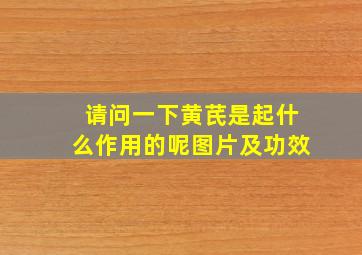 请问一下黄芪是起什么作用的呢图片及功效